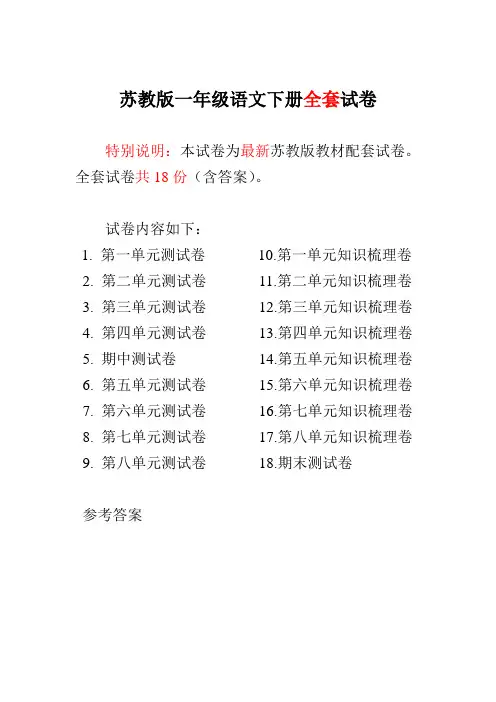 苏教版一年级语文下册全套试卷

特别说明：本试卷为最新苏教版教材配套试卷。全套试卷共 18 份（含答案）。

试卷内容如下：

1. 第一单元测试卷
2. 第二单元测试卷
3. 第三单元测试卷
4. 第四单元测试卷
5. 期中测试卷
6. 第五单元测试卷
7. 第六单元测试卷
8. 第七单元测试卷
9. 第八单元测试卷

10.第一单元知识梳理卷
11.第二单元知识梳理卷
12.第三单元知识梳理卷
13.第四单元知识梳理卷
14.第五单元知识梳理卷
15.第六单元知识梳理卷
16.第七单元知识梳理卷
17.第八单元知识梳理卷
18.期末测试卷

参考答案